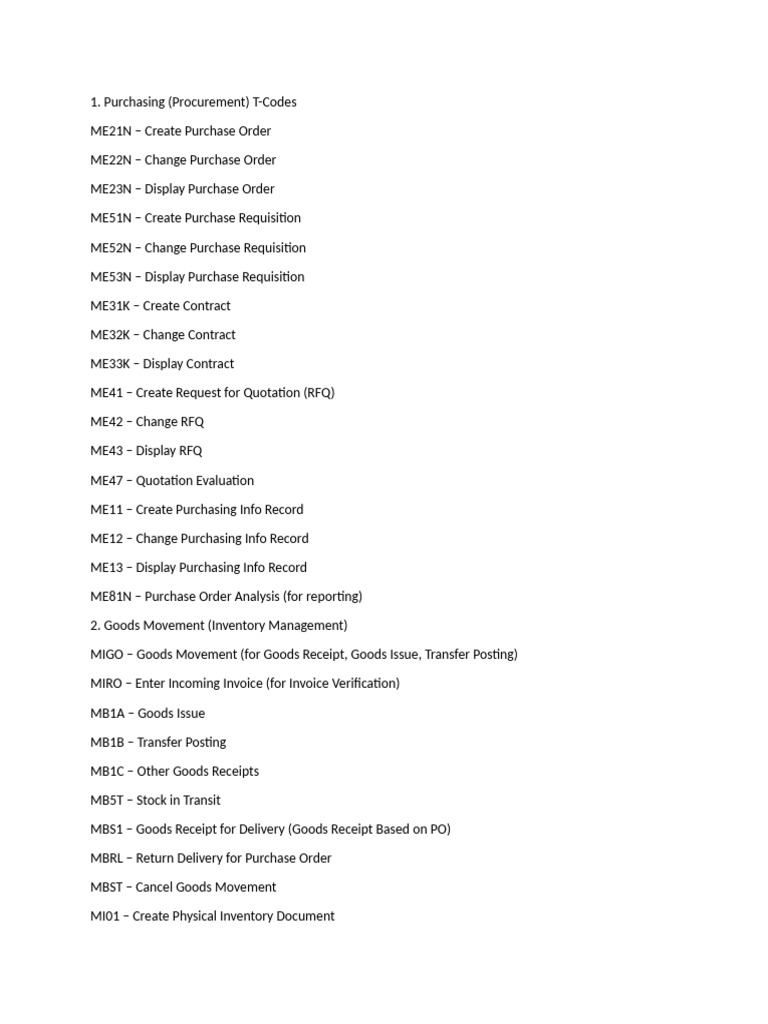 1. Purchasing (Procurement) T-Codes

ME21N – Create Purchase Order

ME22N – Change Purchase Order

ME23N – Display Purchase Order

ME51N – Create Purchase Requisition

ME52N – Change Purchase Requisition

ME53N – Display Purchase Requisition

ME31K – Create Contract

ME32K – Change Contract

ME33K – Display Contract

ME41 – Create Request for Quotation (RFQ)

ME42 – Change RFQ

ME43 – Display RFQ

ME47 – Quotation Evaluation

ME11 – Create Purchasing Info Record

ME12 – Change Purchasing Info Record

ME13 – Display Purchasing Info Record

ME81N – Purchase Order Analysis (for reporting)

2. Goods Movement (Inventory Management)

MIGO – Goods Movement (for Goods Receipt, Goods Issue, Transfer Posting)

MIRO – Enter Incoming Invoice (for Invoice Verification)

MB1A – Goods Issue

MB1B – Transfer Posting

MB1C – Other Goods Receipts

MB5T – Stock in Transit

MBS1 – Goods Receipt for Delivery (Goods Receipt Based on PO)

MBRL – Return Delivery for Purchase Order

MBST – Cancel Goods Movement

MI01 – Create Physical Inventory Document